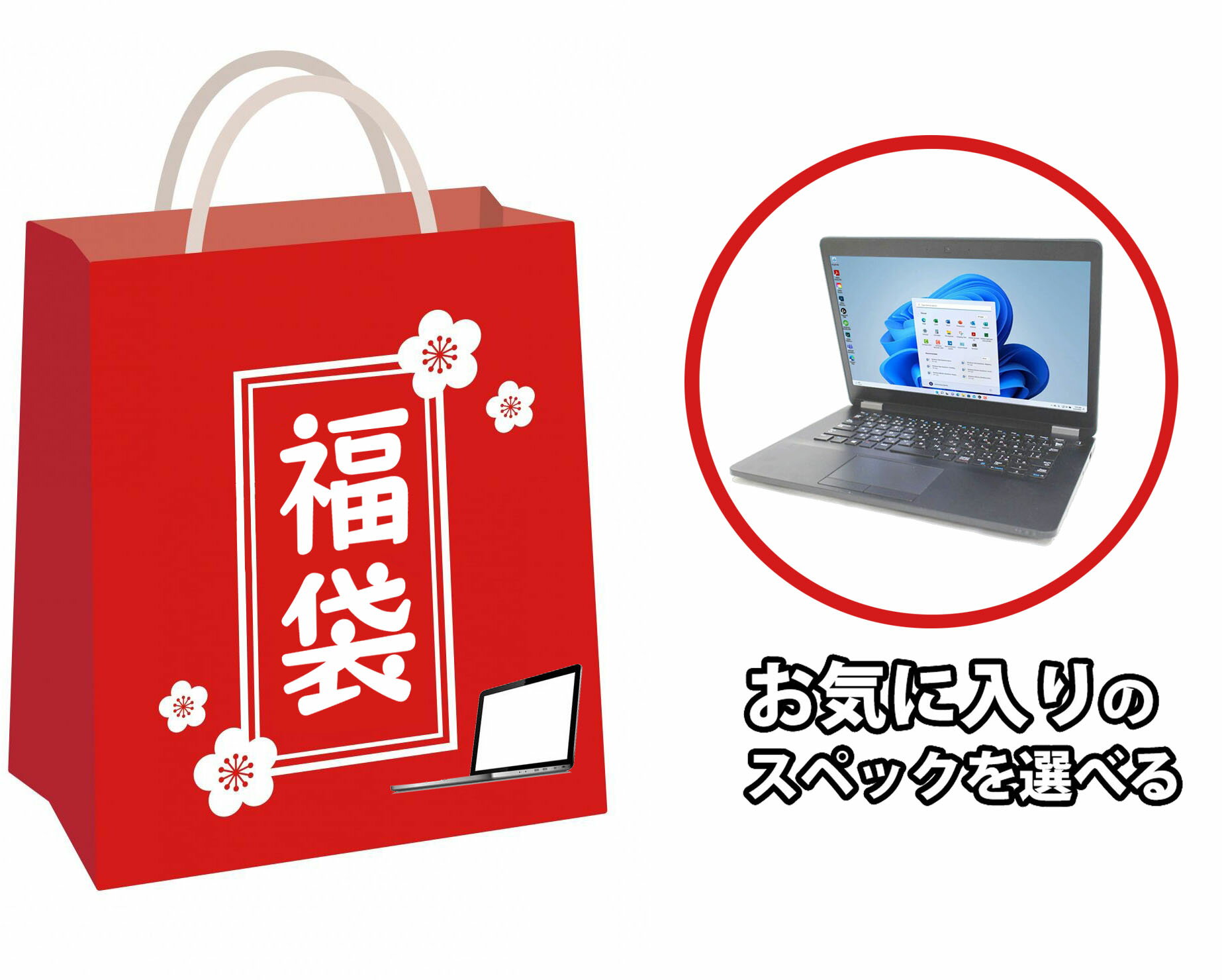 福袋

お気に入りの
スペックを選べる